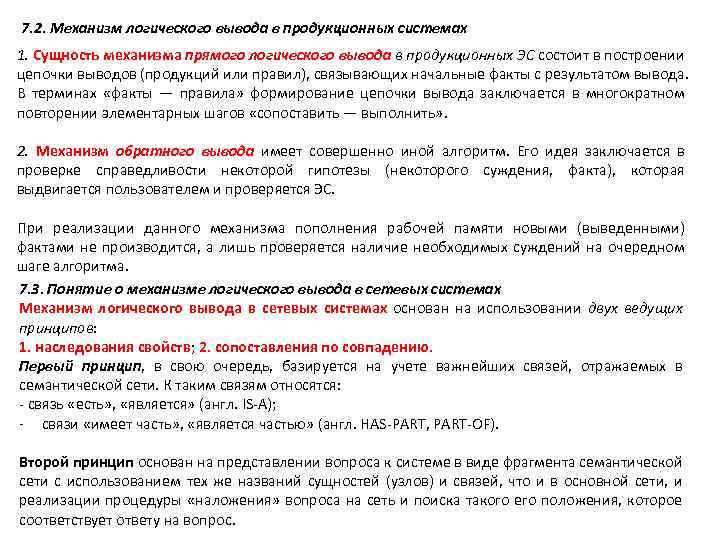 7.2. Механизм логического вывода в продукционных системах

1. Сущность механизма прямого логического вывода в продукционных ЭС состоит в построении цепочки выводов (продукций или правил), связывающих начальные факты с результатом вывода. В терминах «факты — правила» формирование цепочки вывода заключается в многократном повторении элементарных шагов «сопоставить — выполнить».

2. Механизм обратного вывода имеет совершенно иной алгоритм. Его идея заключается в проверке справедливости некоторой гипотезы (некоторого суждения, факта), которая выдвигается пользователем и проверяется ЭС.

При реализации данного механизма пополнения рабочей памяти новыми (выведенными) фактами не производится, а лишь проверяется наличие необходимых суждений на очередном шаге алгоритма.

7.3. Понятие о механизме логического вывода в сетевых системах
Механизм логического вывода в сетевых системах основан на использовании двух ведущих принципов:
1. наследования свойств; 2. сопоставления по совпадению.
Первый принцип, в свою очередь, базируется на учете важнейших связей, отражаемых в семантической сети. К таким связям относятся:
- связь «есть», «является» (англ. IS-A);
- связи «имеет часть», «является частью» (англ. HAS-PART, PART-OF).

Второй принцип основан на представлении вопроса к системе в виде фрагмента семантической сети с использованием тех же названий сущностей (узлов) и связей, что и в основной сети, и реализации процедуры «наложения» вопроса на сеть и поиска такого его положения, которое соответствует ответу на вопрос.